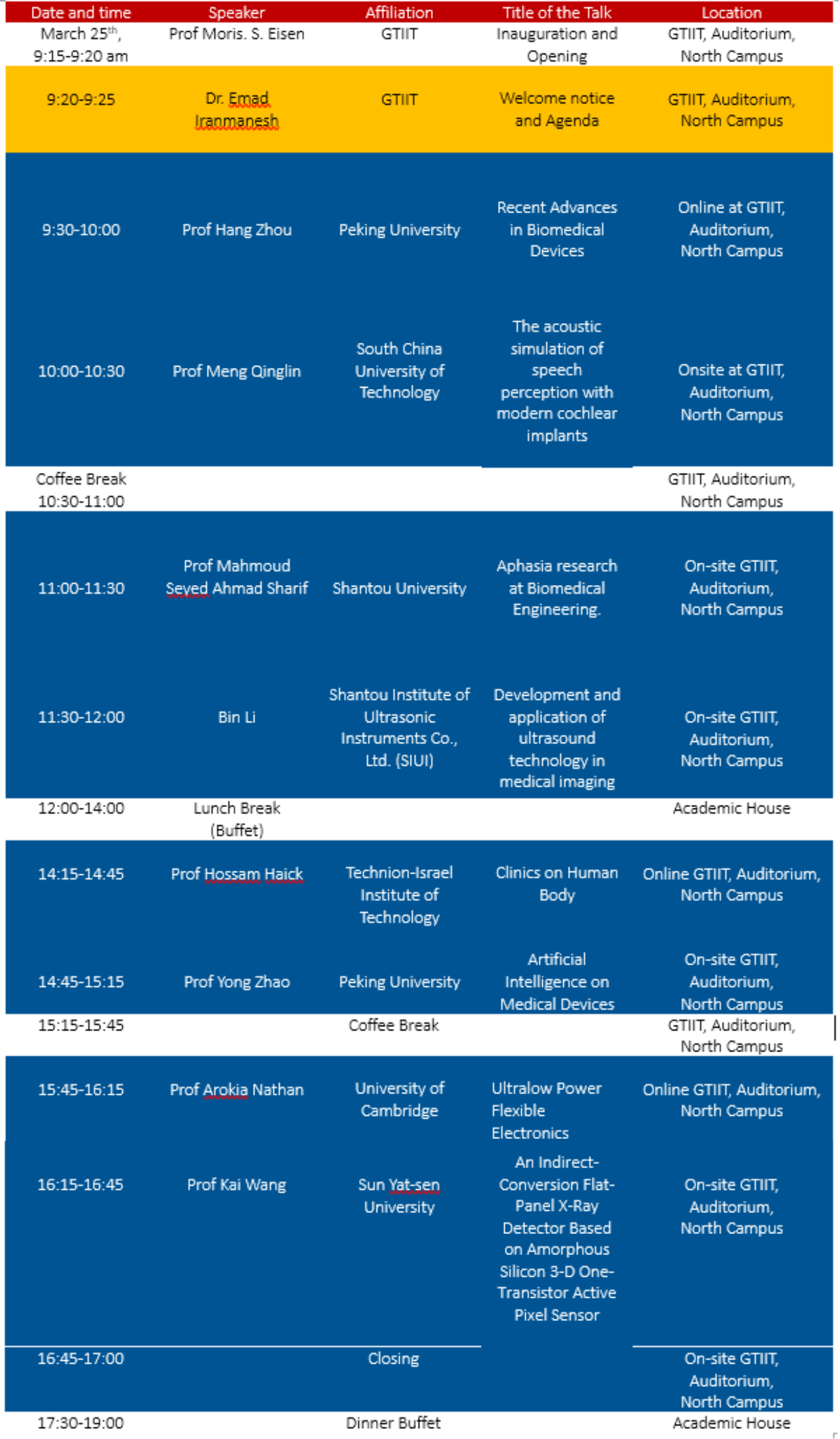 | Date and time | Speaker | Affiliation | Title of the Talk | Location |
|---|---|---|---|---|
| March 25$^{th}$, 9:15-9:20 am | Prof Moris. S. Eisen | GTIIT | Inauguration and Opening | GTIIT, Auditorium, North Campus |
| 9:20-9:25 | Dr. Emad Iranmanesh | GTIIT | Welcome notice and Agenda | GTIIT, Auditorium, North Campus |
| 9:30-10:00 | Prof Hang Zhou | Peking University | Recent Advances in Biomedical Devices | Online at GTIIT, Auditorium, North Campus |
| 10:00-10:30 | Prof Meng Qinglin | South China University of Technology | The acoustic simulation of speech perception with modern cochlear implants | Onsite at GTIIT, Auditorium, North Campus |
| Coffee Break 10:30-11:00 | | | | GTIIT, Auditorium, North Campus |
| 11:00-11:30 | Prof Mahmoud Seyed Ahmad Sharif | Shantou University | Aphasia research at Biomedical Engineering. | On-site GTIIT, Auditorium, North Campus |
| 11:30-12:00 | Bin Li | Shantou Institute of Ultrasonic Instruments Co., Ltd. (SIUI) | Development and application of ultrasound technology in medical imaging | On-site GTIIT, Auditorium, North Campus |
| 12:00-14:00 | Lunch Break (Buffet) | | | Academic House |
| 14:15-14:45 | Prof Hossam Haick | Technion-Israel Institute of Technology | Clinics on Human Body | Online GTIIT, Auditorium, North Campus |
| 14:45-15:15 | Prof Yong Zhao | Peking University | Artificial Intelligence on Medical Devices | On-site GTIIT, Auditorium, North Campus |
| 15:15-15:45 | | Coffee Break | | GTIIT, Auditorium, North Campus |
| 15:45-16:15 | Prof Arokia Nathan | University of Cambridge | Ultralow Power Flexible Electronics | Online GTIIT, Auditorium, North Campus |
| 16:15-16:45 | Prof Kai Wang | Sun Yat-sen University | An Indirect-Conversion Flat-Panel X-Ray Detector Based on Amorphous Silicon 3-D One-Transistor Active Pixel Sensor | On-site GTIIT, Auditorium, North Campus |
| 16:45-17:00 | | Closing | | On-site GTIIT, Auditorium, North Campus |
| 17:30-19:00 | | Dinner Buffet | | Academic House |